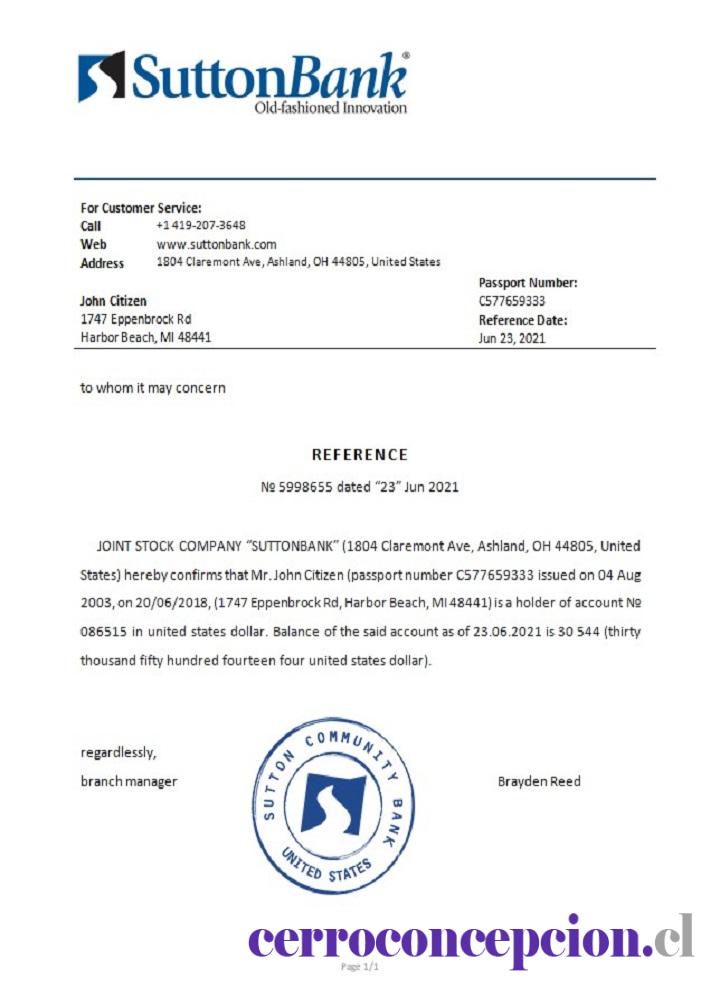 SuttonBank®
Old-fashioned Innovation

For Customer Service:
Call +1 419-207-3648
Web www.suttonbank.com
Address 1804 Claremont Ave, Ashland, OH 44805, United States

John Citizen
1747 Eppenbrock Rd
Harbor Beach, MI 48441

Passport Number:
C577659333
Reference Date:
Jun 23, 2021

to whom it may concern

REFERENCE

№ 5998655 dated "23" Jun 2021

JOINT STOCK COMPANY "SUTTONBANK" (1804 Claremont Ave, Ashland, OH 44805, United States) hereby confirms that Mr. John Citizen (passport number C577659333 issued on 04 Aug 2003, on 20/06/2018, (1747 Eppenbrock Rd, Harbor Beach, MI 48441) is a holder of account № 086515 in united states dollar. Balance of the said account as of 23.06.2021 is 30 544 (thirty thousand fifty hundred fourteen four united states dollar).

regardlessly,
branch manager

SUTTON COMMUNITY BANK
UNITED STATES

Brayden Reed

cerroconcepcion.cl

Page 1/1